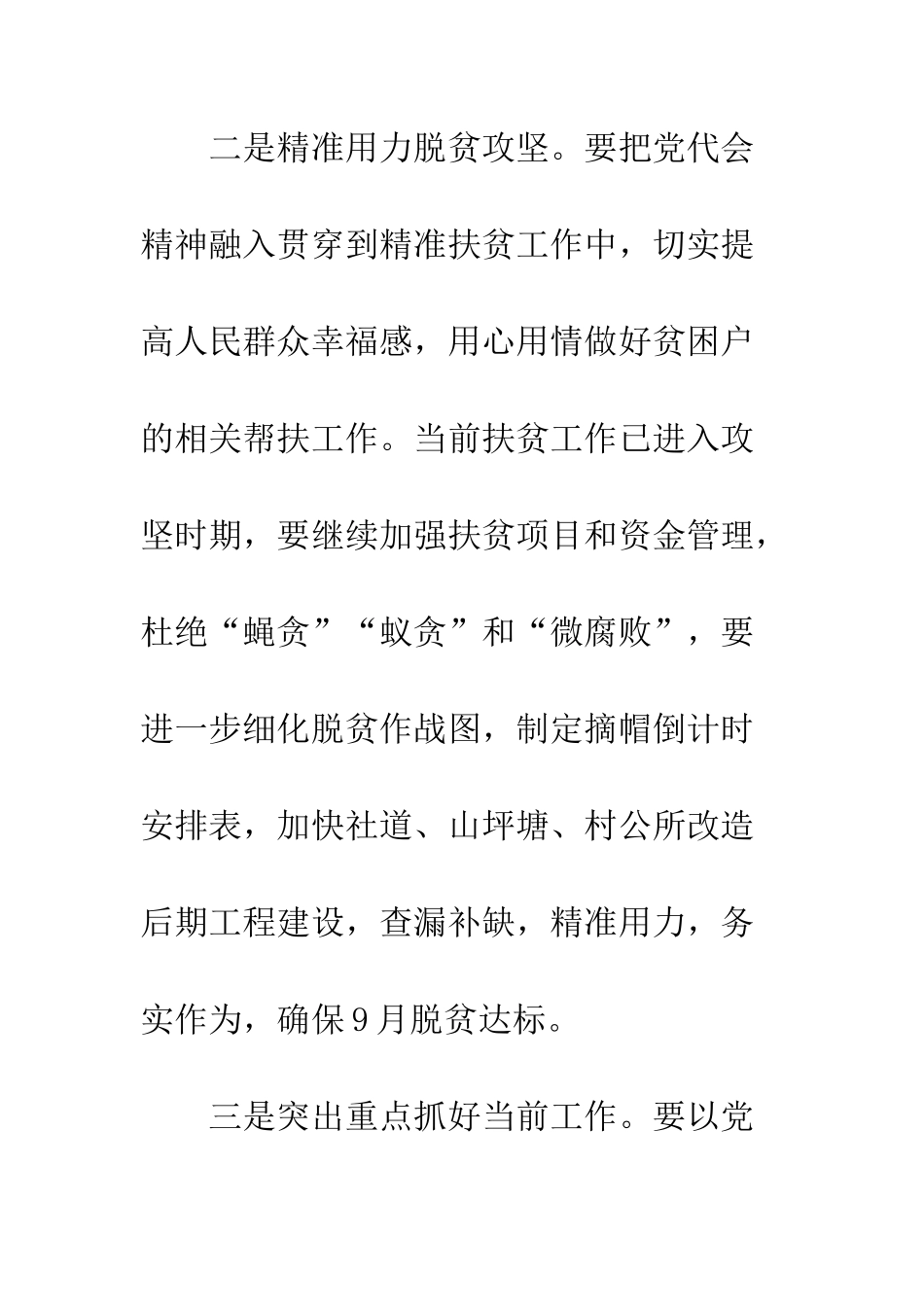 二是精准用力脱贫攻坚。要把党代会精神融入贯穿到精准扶贫工作中，切实提高人民群众幸福感，用心用情做好贫困户的相关帮扶工作。当前扶贫工作已进入攻坚时期，要继续加强扶贫项目和资金管理，杜绝“蝇贪”“蚁贪”和“微腐败”，要进一步细化脱贫作战图，制定摘帽倒计时安排表，加快社道、山坪塘、村公所改造后期工程建设，查漏补缺，精准用力，务实作为，确保9月脱贫达标。

三是突出重点抓好当前工作。要以党